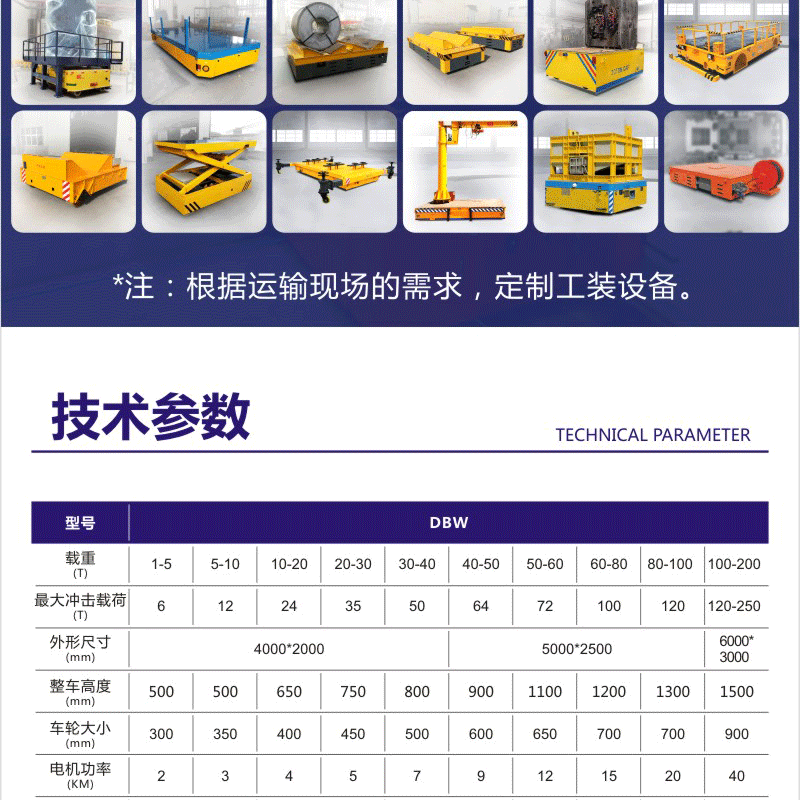 *注：根据运输现场的需求，定制工装设备。

技术参数

TECHNICAL PARAMETER

| 型号 | DBW | | | | | | | | | |
|---|---|---|---|---|---|---|---|---|---|---|
| 载重 (T) | 1-5 | 5-10 | 10-20 | 20-30 | 30-40 | 40-50 | 50-60 | 60-80 | 80-100 | 100-200 |
| 最大冲击载荷 (T) | 6 | 12 | 24 | 35 | 50 | 64 | 72 | 100 | 120 | 120-250 |
| 外形尺寸 (mm) | 4000*2000 | | | | | 5000*2500 | | | | 6000*3000 |
| 整车高度 (mm) | 500 | 500 | 650 | 750 | 800 | 900 | 1100 | 1200 | 1300 | 1500 |
| 车轮大小 (mm) | 300 | 350 | 400 | 450 | 500 | 600 | 650 | 700 | 700 | 900 |
| 电机功率 (KM) | 2 | 3 | 4 | 5 | 7 | 9 | 12 | 15 | 20 | 40 |